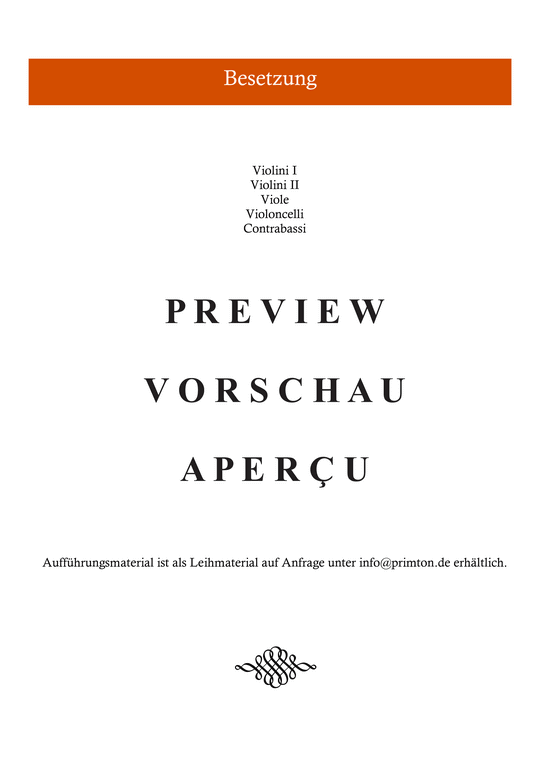 Besetzung

Violini I
Violini II
Viole
Violoncelli
Contrabassi

PREVIEW

VORSCHAU

APERÇU

Aufführungsmaterial ist als Leihmaterial auf Anfrage unter info@primton.de erhältlich.